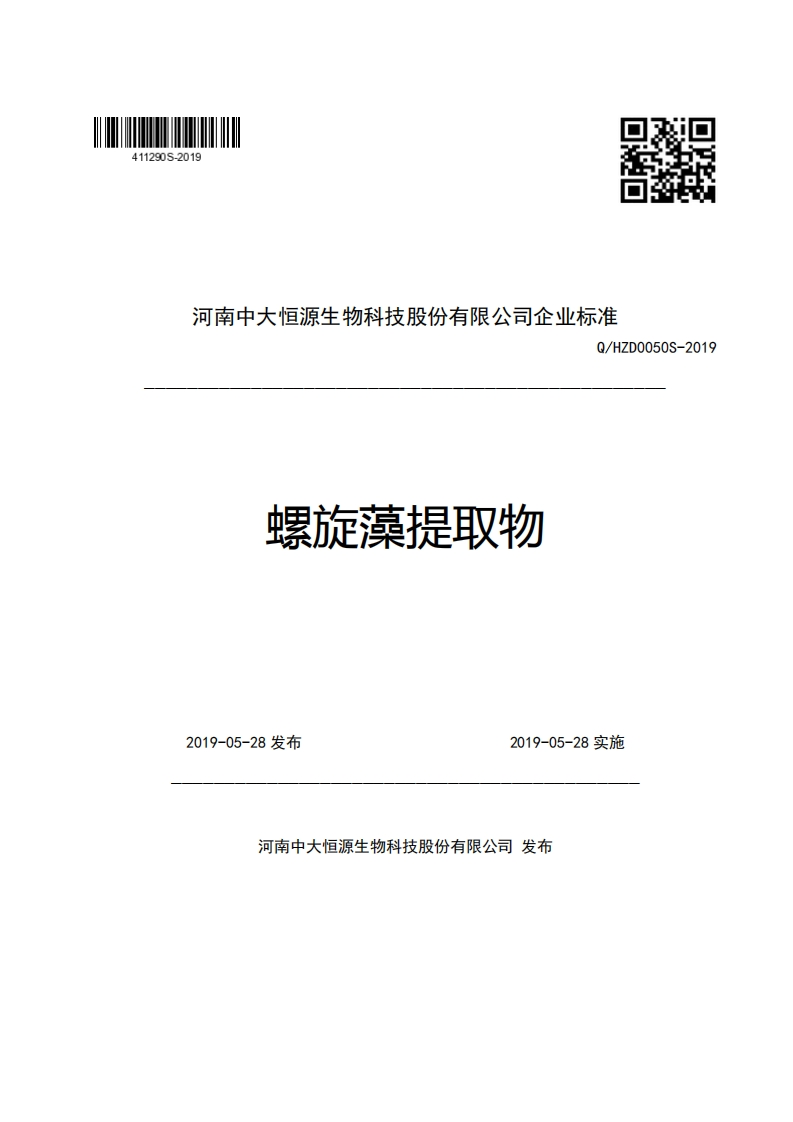 411290S-2019

河南中大恒源生物科技股份有限公司企业标准

Q/HZD0050S-2019

螺旋藻提取物

2019-05-28 发布

2019-05-28 实施

河南中大恒源生物科技股份有限公司 发布